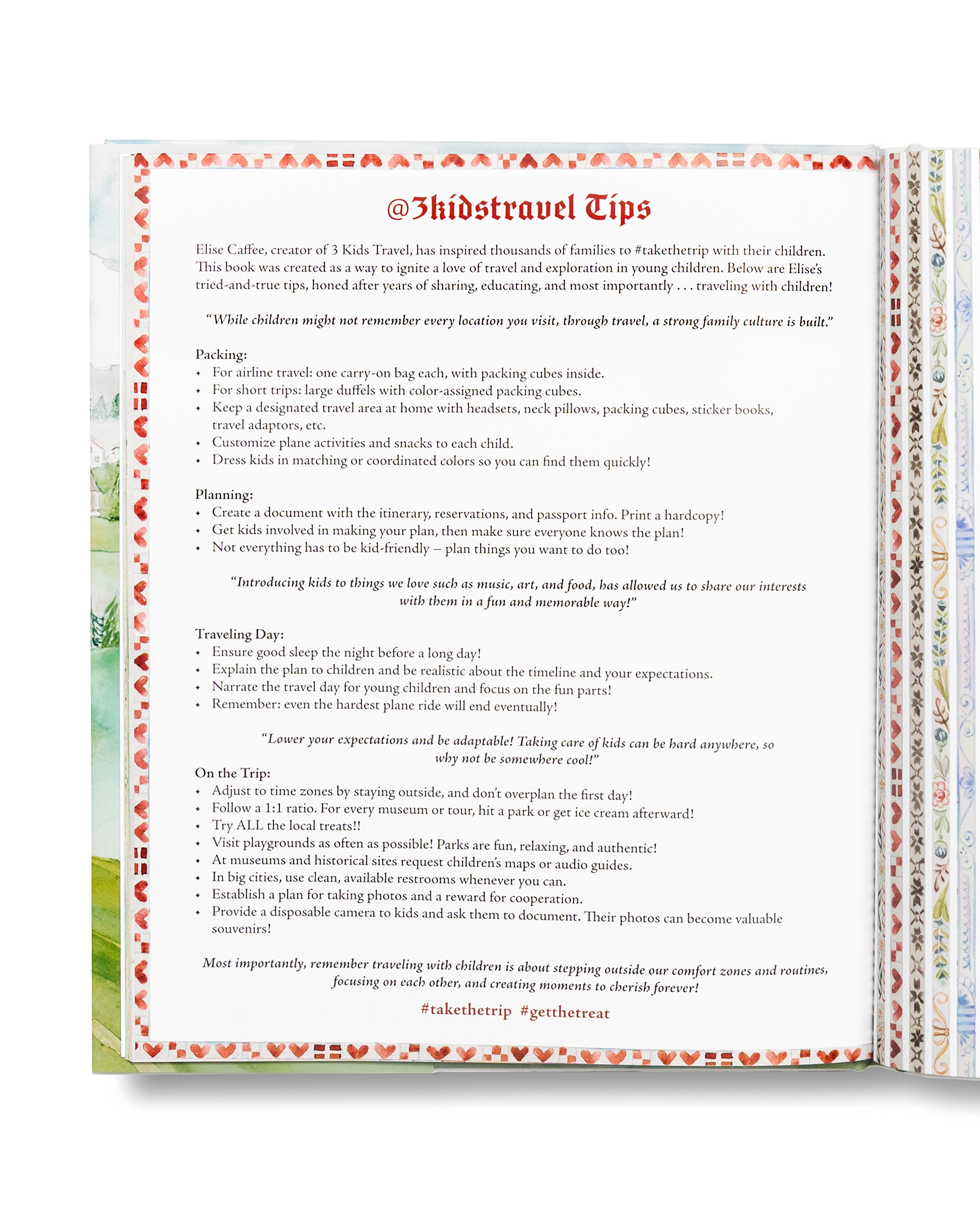 @3kidstravel Tips

Elise Caffee, creator of 3 Kids Travel, has inspired thousands of families to #takethetrip with their children. This book was created as a way to ignite a love of travel and exploration in young children. Below are Elise's tried-and-true tips, honed after years of sharing, educating, and most importantly . . . traveling with children!

"While children might not remember every location you visit, through travel, a strong family culture is built."

Packing:
• For airline travel: one carry-on bag each, with packing cubes inside.
• For short trips: large duffels with color-assigned packing cubes.
• Keep a designated travel area at home with headsets, neck pillows, packing cubes, sticker books, travel adaptors, etc.
• Customize plane activities and snacks to each child.
• Dress kids in matching or coordinated colors so you can find them quickly!

Planning:
• Create a document with the itinerary, reservations, and passport info. Print a hardcopy!
• Get kids involved in making your plan, then make sure everyone knows the plan!
• Not everything has to be kid-friendly – plan things you want to do too!

"Introducing kids to things we love such as music, art, and food, has allowed us to share our interests with them in a fun and memorable way!"

Traveling Day:
• Ensure good sleep the night before a long day!
• Explain the plan to children and be realistic about the timeline and your expectations.
• Narrate the travel day for young children and focus on the fun parts!
• Remember: even the hardest plane ride will end eventually!

"Lower your expectations and be adaptable! Taking care of kids can be hard anywhere, so why not be somewhere cool!"

On the Trip:
• Adjust to time zones by staying outside, and don't overplan the first day!
• Follow a 1:1 ratio. For every museum or tour, hit a park or get ice cream afterward!
• Try ALL the local treats!!
• Visit playgrounds as often as possible! Parks are fun, relaxing, and authentic!
• At museums and historical sites request children's maps or audio guides.
• In big cities, use clean, available restrooms whenever you can.
• Establish a plan for taking photos and a reward for cooperation.
• Provide a disposable camera to kids and ask them to document. Their photos can become valuable souvenirs!

Most importantly, remember traveling with children is about stepping outside our comfort zones and routines, focusing on each other, and creating moments to cherish forever!

#takethetrip #getthetreat